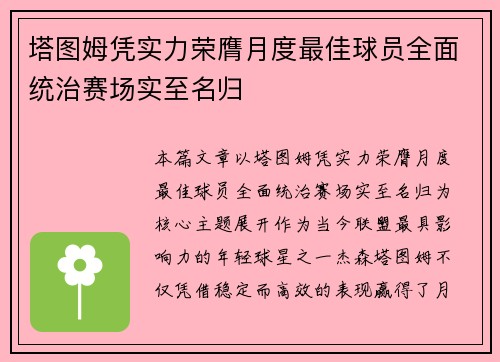 塔图姆凭实力荣膺月度最佳球员全面统治赛场实至名归

本篇文章以塔图姆凭实力荣膺月度最佳球员全面统治赛场实至名归为核心主题展开作为当今联盟最具影响力的年轻球星之一杰森塔图姆不仅凭借稳定而高效的表现赢得了月